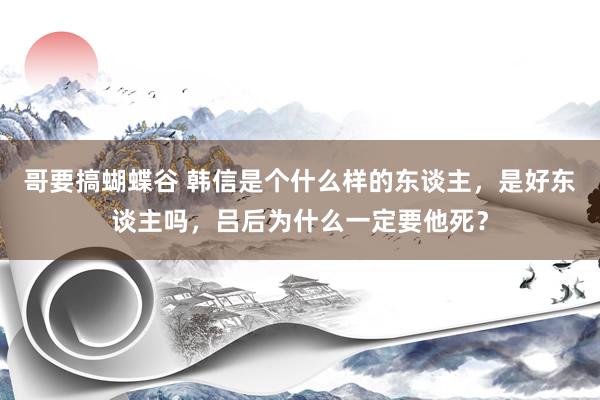 哥要搞蝴蝶谷 韩信是个什么样的东谈主，是好东谈主吗，吕后为什么一定要他死？